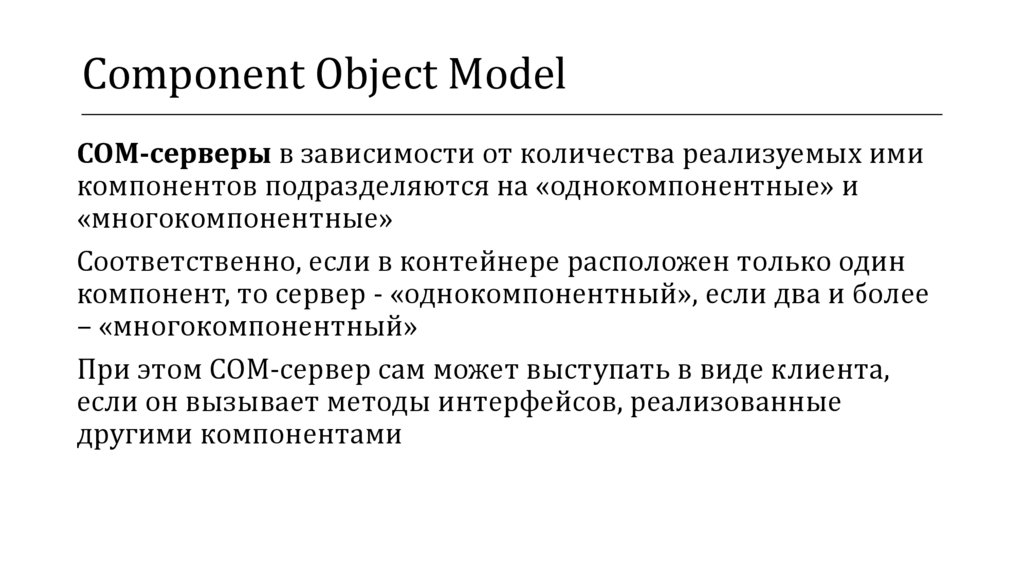 Component Object Model

COM-серверы в зависимости от количества реализуемых ими компонентов подразделяются на «однокомпонентные» и «многокомпонентные»

Соответственно, если в контейнере расположен только один компонент, то сервер - «однокомпонентный», если два и более – «многокомпонентный»

При этом COM-сервер сам может выступать в виде клиента, если он вызывает методы интерфейсов, реализованные другими компонентами